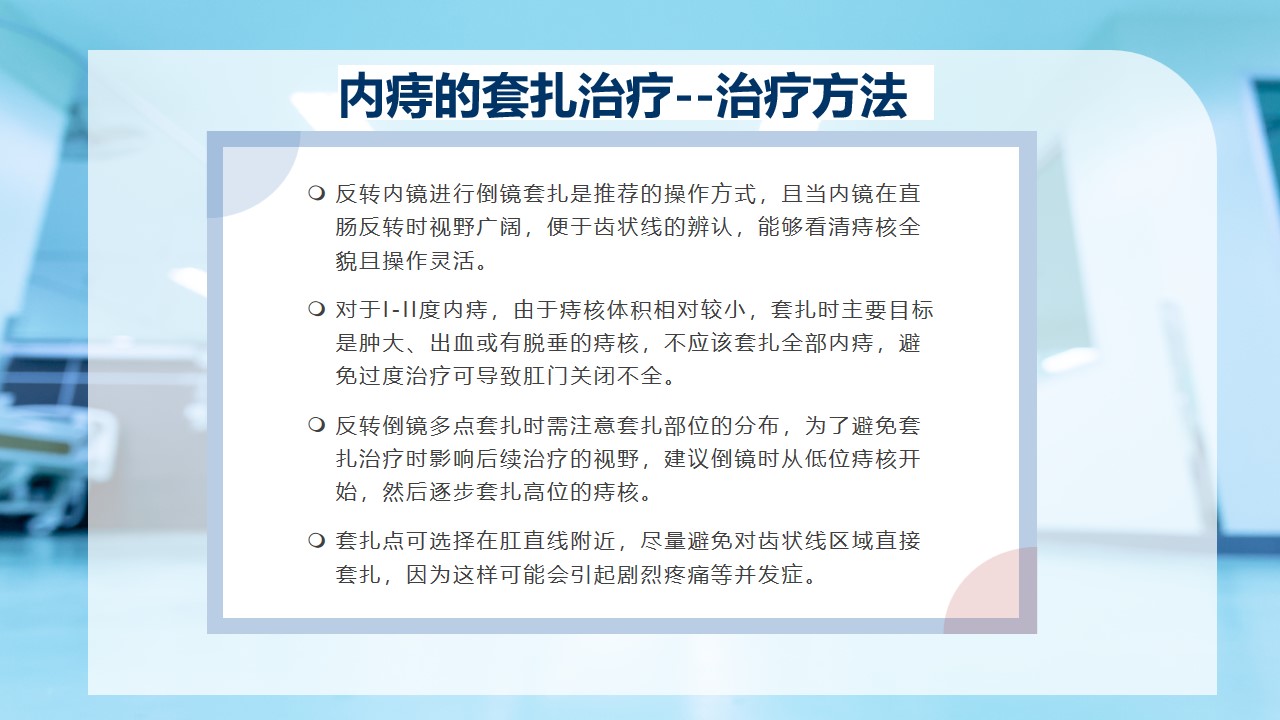 内痔的套扎治疗--治疗方法

❍ 反转内镜进行倒镜套扎是推荐的操作方式，且当内镜在直肠反转时视野广阔，便于齿状线的辨认，能够看清痔核全貌且操作灵活。

❍ 对于I-II度内痔，由于痔核体积相对较小，套扎时主要目标是肿大、出血或有脱垂的痔核，不应该套扎全部内痔，避免过度治疗可导致肛门关闭不全。

❍ 反转倒镜多点套扎时需注意套扎部位的分布，为了避免套扎治疗时影响后续治疗的视野，建议倒镜时从低位痔核开始，然后逐步套扎高位的痔核。

❍ 套扎点可选择在肛直线附近，尽量避免对齿状线区域直接套扎，因为这样可能会引起剧烈疼痛等并发症。